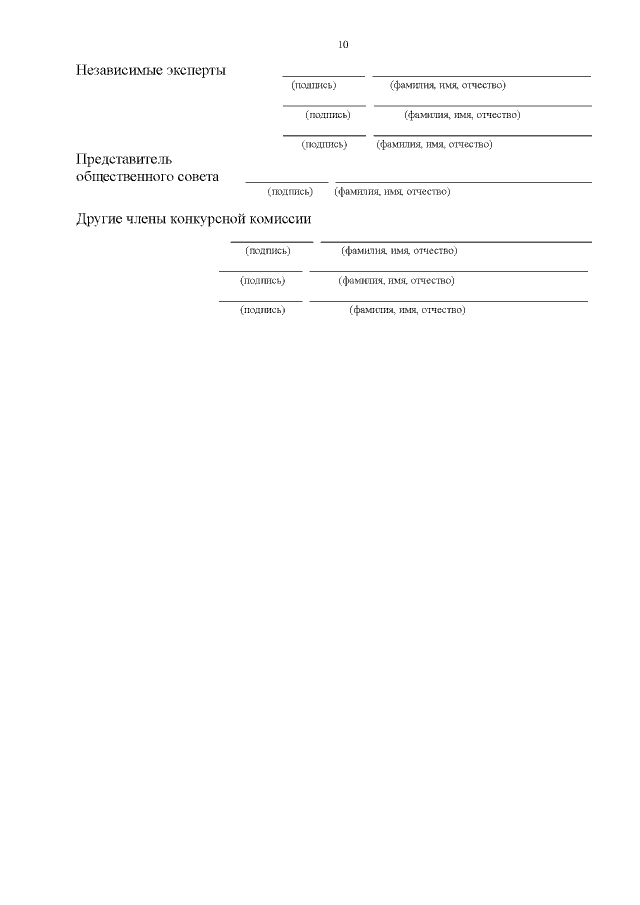 10

Независимые эксперты

____ ____
(подпись) (фамилия, имя, отчество)

____ ____
(подпись) (фамилия, имя, отчество)

____ ____
(подпись) (фамилия, имя, отчество)

Представитель
общественного совета ____ ____
(подпись) (фамилия, имя, отчество)

Другие члены конкурсной комиссии

____ ____
(подпись) (фамилия, имя, отчество)

____ ____
(подпись) (фамилия, имя, отчество)

____ ____
(подпись) (фамилия, имя, отчество)